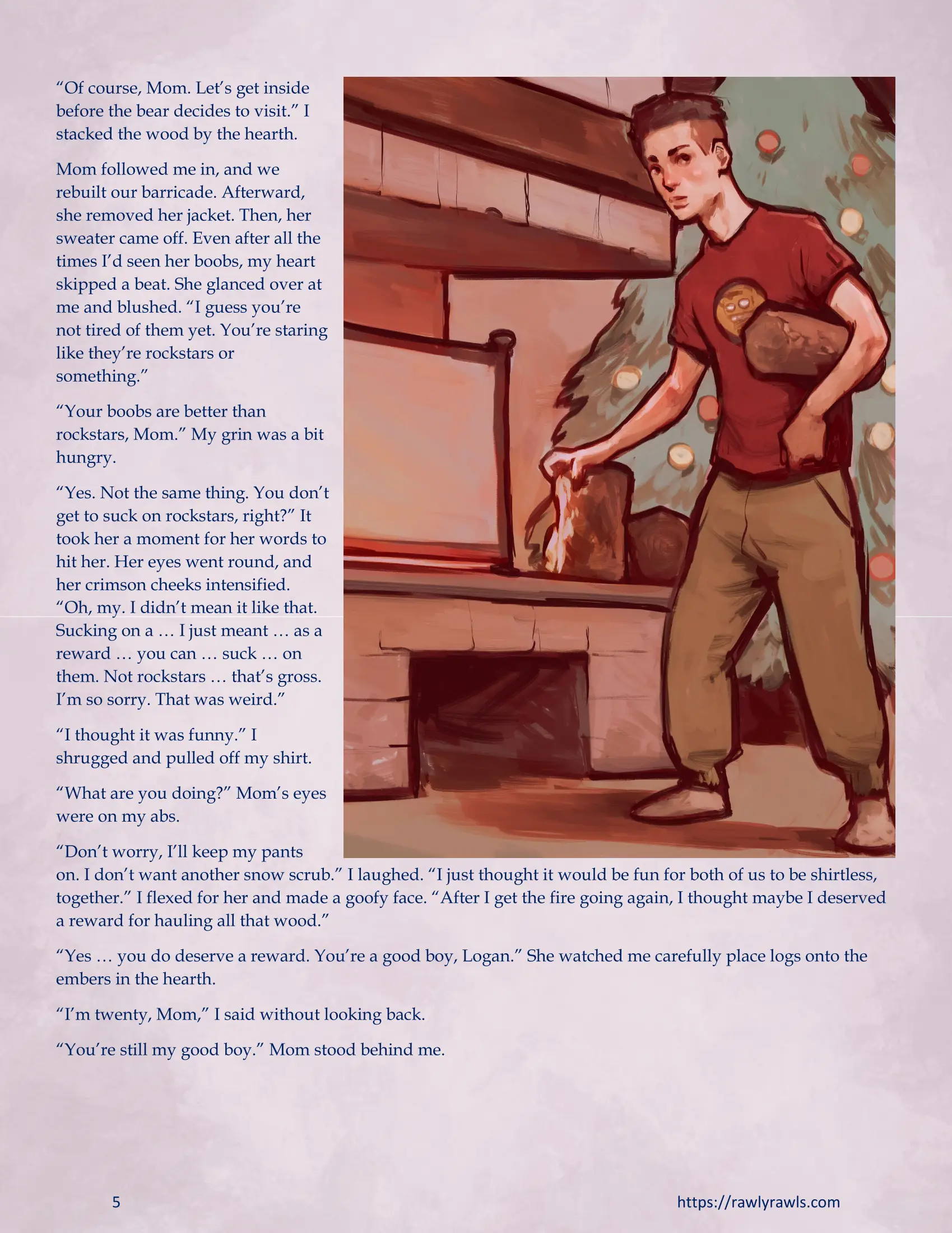 “Of course, Mom. Let’s get inside before the bear decides to visit.” I stacked the wood by the hearth.

Mom followed me in, and we rebuilt our barricade. Afterward, she removed her jacket. Then, her sweater came off. Even after all the times I’d seen her boobs, my heart skipped a beat. She glanced over at me and blushed. “I guess you’re not tired of them yet. You’re staring like they’re rockstars or something.”

“Your boobs are better than rockstars, Mom.” My grin was a bit hungry.

“Yes. Not the same thing. You don’t get to suck on rockstars, right?” It took her a moment for her words to hit her. Her eyes went round, and her crimson cheeks intensified. “Oh, my. I didn’t mean it like that. Sucking on a … I just meant … as a reward … you can … suck … on them. Not rockstars … that’s gross. I’m so sorry. That was weird.”

“I thought it was funny.” I shrugged and pulled off my shirt.

“What are you doing?” Mom’s eyes were on my abs.

“Don’t worry, I’ll keep my pants on. I don’t want another snow scrub.” I laughed. “I just thought it would be fun for both of us to be shirtless, together.” I flexed for her and made a goofy face. “After I get the fire going again, I thought maybe I deserved a reward for hauling all that wood.”

“Yes … you do deserve a reward. You’re a good boy, Logan.” She watched me carefully place logs onto the embers in the hearth.

“I’m twenty, Mom,” I said without looking back.

“You’re still my good boy.” Mom stood behind me.

5

https://rawlyrawls.com